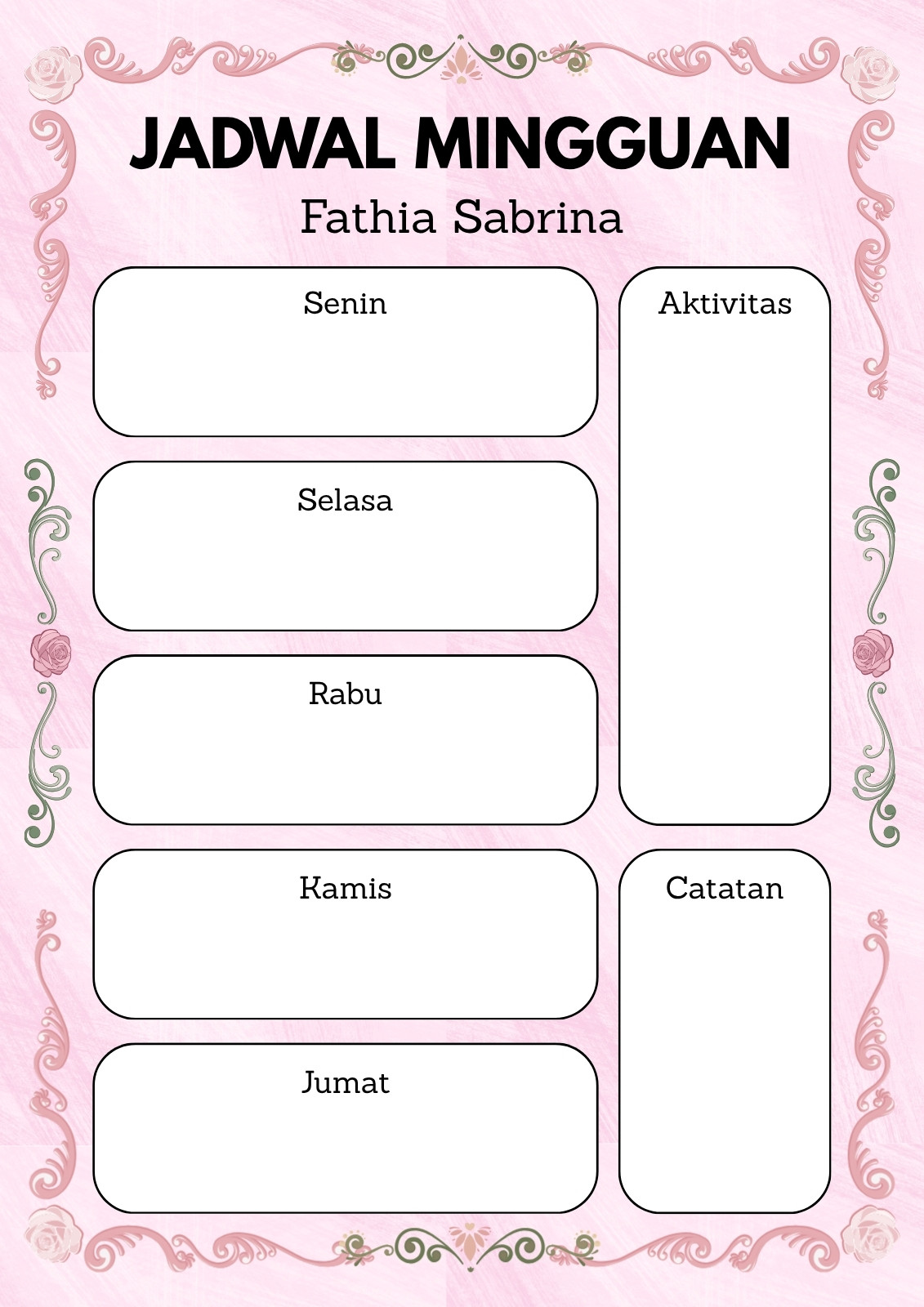 JADWAL MINGGUAN

Fathia Sabrina

Senin

Selasa

Rabu

Kamis

Jumat

Aktivitas

Catatan